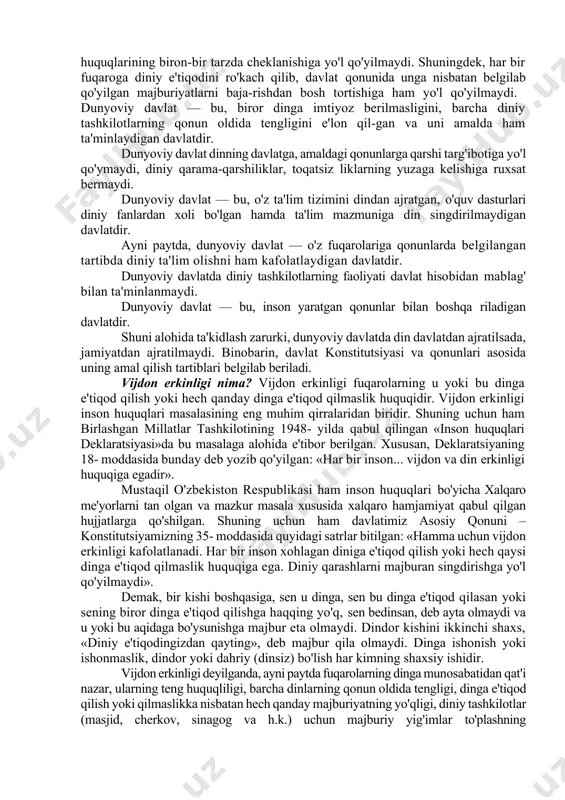 huquqlarining biron-bir tarzda cheklanishiga yo'l qo'yilmaydi. Shuningdek, har bir fuqaroga diniy e'tiqodini ro'kach qilib, davlat qonunida unga nisbatan belgilab qo'yilgan majburiyatlarni baja-rishdan bosh tortishiga ham yo'l qo'yilmaydi. Dunyoviy davlat — bu, biror dinga imtiyoz berilmasligini, barcha diniy tashkilotlarning qonun oldida tengligini e'lon qil-gan va uni amalda ham ta'minlaydigan davlatdir.

Dunyoviy davlat dinning davlatga, amaldagi qonunlarga qarshi targ'ibotiga yo'l qo'ymaydi, diniy qarama-qarshiliklar, toqatsiz liklarning yuzaga kelishiga ruxsat bermaydi.

Dunyoviy davlat — bu, o'z ta'lim tizimini dindan ajratgan, o'quv dasturlari diniy fanlardan xoli bo'lgan hamda ta'lim mazmuniga din singdirilmaydigan davlatdir.

Ayni paytda, dunyoviy davlat — o'z fuqarolariga qonunlarda belgilangan tartibda diniy ta'lim olishni ham kafolatlaydigan davlatdir.

Dunyoviy davlatda diniy tashkilotlarning faoliyati davlat hisobidan mablag' bilan ta'minlanmaydi.

Dunyoviy davlat — bu, inson yaratgan qonunlar bilan boshqa riladigan davlatdir.

Shuni alohida ta'kidlash zarurki, dunyoviy davlatda din davlatdan ajratilsada, jamiyatdan ajratilmaydi. Binobarin, davlat Konstitutsiyasi va qonunlari asosida uning amal qilish tartiblari belgilab beriladi.

Vijdon erkinligi nima? Vijdon erkinligi fuqarolarning u yoki bu dinga e'tiqod qilish yoki hech qanday dinga e'tiqod qilmaslik huquqidir. Vijdon erkinligi inson huquqlari masalasining eng muhim qirralaridan biridir. Shuning uchun ham Birlashgan Millatlar Tashkilotining 1948- yilda qabul qilingan «Inson huquqlari Deklaratsiyasi»da bu masalaga alohida e'tibor berilgan. Xususan, Deklaratsiyaning 18- moddasida bunday deb yozib qo'yilgan: «Har bir inson... vijdon va din erkinligi huquqiga egadir».

Mustaqil O'zbekiston Respublikasi ham inson huquqlari bo'yicha Xalqaro me'yorlarni tan olgan va mazkur masala xususida xalqaro hamjamiyat qabul qilgan hujjatlarga qo'shilgan. Shuning uchun ham davlatimiz Asosiy Qonuni – Konstitutsiyamizning 35- moddasida quyidagi satrlar bitilgan: «Hamma uchun vijdon erkinligi kafolatlanadi. Har bir inson xohlagan diniga e'tiqod qilish yoki hech qaysi dinga e'tiqod qilmaslik huquqiga ega. Diniy qarashlarni majburan singdirishga yo'l qo'yilmaydi».

Demak, bir kishi boshqasiga, sen u dinga, sen bu dinga e'tiqod qilasan yoki sening biror dinga e'tiqod qilishga haqqing yo'q, sen bedinsan, deb ayta olmaydi va u yoki bu aqidaga bo'ysunishga majbur eta olmaydi. Dindor kishini ikkinchi shaxs, «Diniy e'tiqodingizdan qayting», deb majbur qila olmaydi. Dinga ishonish yoki ishonmaslik, dindor yoki dahriy (dinsiz) bo'lish har kimning shaxsiy ishidir.

Vijdon erkinligi deyilganda, ayni paytda fuqarolarning dinga munosabatidan qat'i nazar, ularning teng huquqliligi, barcha dinlarning qonun oldida tengligi, dinga e'tiqod qilish yoki qilmaslikka nisbatan hech qanday majburiyatning yo'qligi, diniy tashkilotlar (masjid, cherkov, sinagog va h.k.) uchun majburiy yig'imlar to'plashning